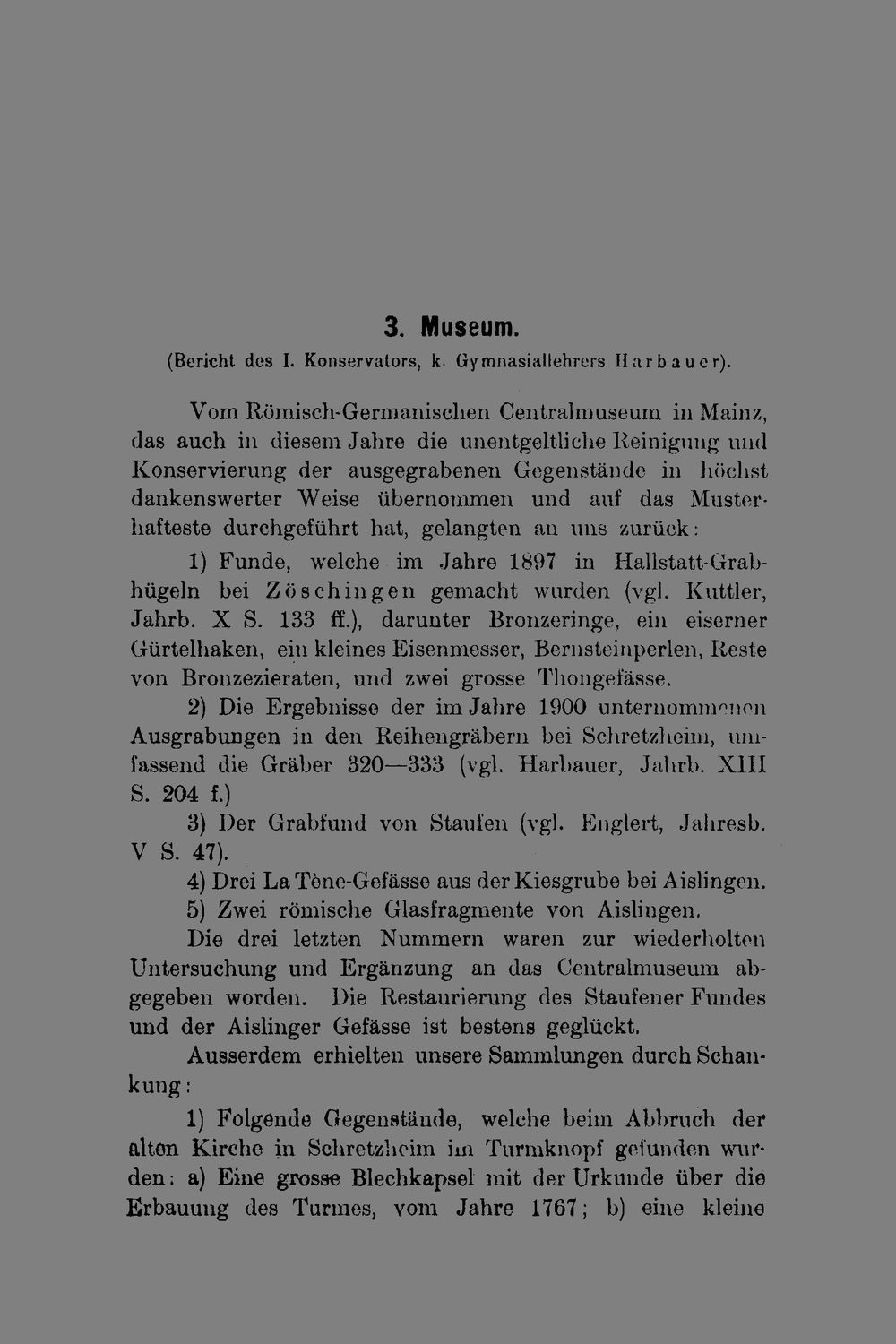 3. Museum.

(Bericht des I. Konservators, k. Gymnasiallehrers Harbauer).

Vom Römisch-Germanischen Centralmuseum in Mainz, das auch in diesem Jahre die unentgeltliche Reinigung und Konservierung der ausgegrabenen Gegenstände in höchst dankenswerter Weise übernommen und auf das Musterhafteste durchgeführt hat, gelangten an uns zurück:

1) Funde, welche im Jahre 1897 in Hallstatt-Grabhügeln bei Zöschingen gemacht wurden (vgl. Kuttler, Jahrb. X S. 133 ff.), darunter Bronzeringe, ein eiserner Gürtelhaken, ein kleines Eisenmesser, Bernsteinperlen, Reste von Bronzezieraten, und zwei grosse Thongefässe.

2) Die Ergebnisse der im Jahre 1900 unternommenen Ausgrabungen in den Reihengräbern bei Schretzheim, umfassend die Gräber 320—333 (vgl. Harbauer, Jahrb. XIII S. 204 f.)

3) Der Grabfund von Staufen (vgl. Englert, Jahresb. V S. 47).

4) Drei La Tène-Gefässe aus der Kiesgrube bei Aislingen.

5) Zwei römische Glasfragmente von Aislingen.

Die drei letzten Nummern waren zur wiederholten Untersuchung und Ergänzung an das Centralmuseum abgegeben worden. Die Restaurierung des Staufener Fundes und der Aislinger Gefässe ist bestens geglückt.

Ausserdem erhielten unsere Sammlungen durch Schankung:

1) Folgende Gegenstände, welche beim Abbruch der alten Kirche in Schretzheim im Turmknopf gefunden wurden: a) Eine grosse Blechkapsel mit der Urkunde über die Erbauung des Turmes, vom Jahre 1767; b) eine kleine